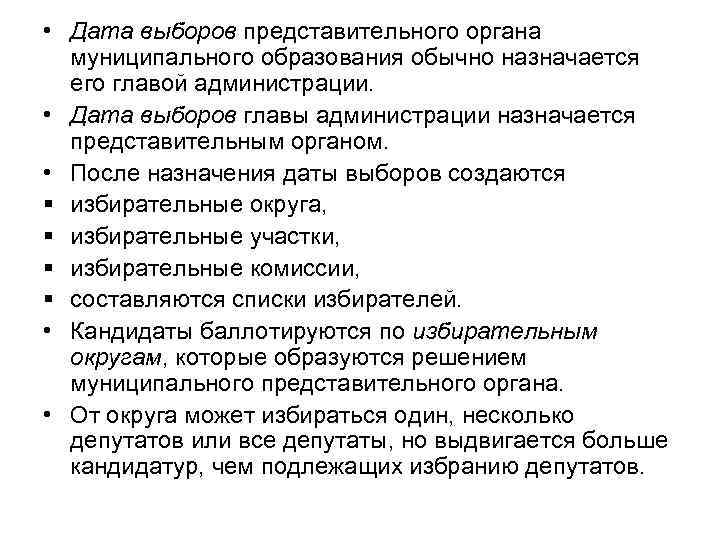 • Дата выборов представительного органа муниципального образования обычно назначается его главой администрации.

• Дата выборов главы администрации назначается представительным органом.

• После назначения даты выборов создаются

▪ избирательные округа,

▪ избирательные участки,

▪ избирательные комиссии,

▪ составляются списки избирателей.

• Кандидаты баллотируются по избирательным округам, которые образуются решением муниципального представительного органа.

• От округа может избираться один, несколько депутатов или все депутаты, но выдвигается больше кандидатур, чем подлежащих избранию депутатов.